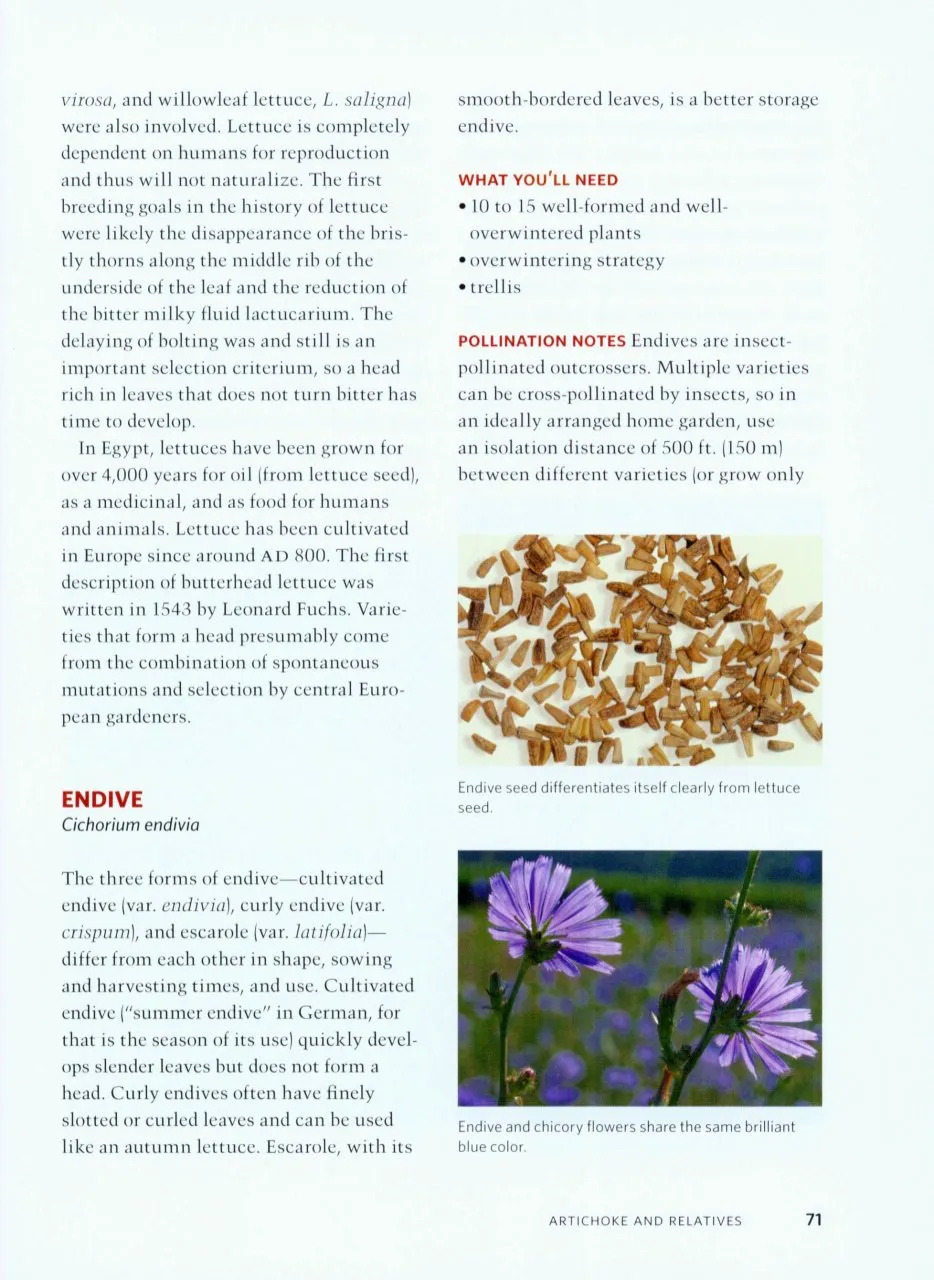 virosa, and willowleaf lettuce, L. saligna) were also involved. Lettuce is completely dependent on humans for reproduction and thus will not naturalize. The first breeding goals in the history of lettuce were likely the disappearance of the bristly thorns along the middle rib of the underside of the leaf and the reduction of the bitter milky fluid lactucarium. The delaying of bolting was and still is an important selection criterium, so a head rich in leaves that does not turn bitter has time to develop.

In Egypt, lettuces have been grown for over 4,000 years for oil (from lettuce seed), as a medicinal, and as food for humans and animals. Lettuce has been cultivated in Europe since around AD 800. The first description of butterhead lettuce was written in 1543 by Leonard Fuchs. Varieties that form a head presumably come from the combination of spontaneous mutations and selection by central European gardeners.

ENDIVE
Cichorium endivia

The three forms of endive—cultivated endive (var. endivia), curly endive (var. crispum), and escarole (var. latifolia)—differ from each other in shape, sowing and harvesting times, and use. Cultivated endive ("summer endive" in German, for that is the season of its use) quickly develops slender leaves but does not form a head. Curly endives often have finely slotted or curled leaves and can be used like an autumn lettuce. Escarole, with its smooth-bordered leaves, is a better storage endive.

WHAT YOU'LL NEED
• 10 to 15 well-formed and well-overwintered plants
• overwintering strategy
• trellis

POLLINATION NOTES Endives are insect-pollinated outcrossers. Multiple varieties can be cross-pollinated by insects, so in an ideally arranged home garden, use an isolation distance of 500 ft. (150 m) between different varieties (or grow only

Endive seed differentiates itself clearly from lettuce seed.

Endive and chicory flowers share the same brilliant blue color.

ARTICHOKE AND RELATIVES 71